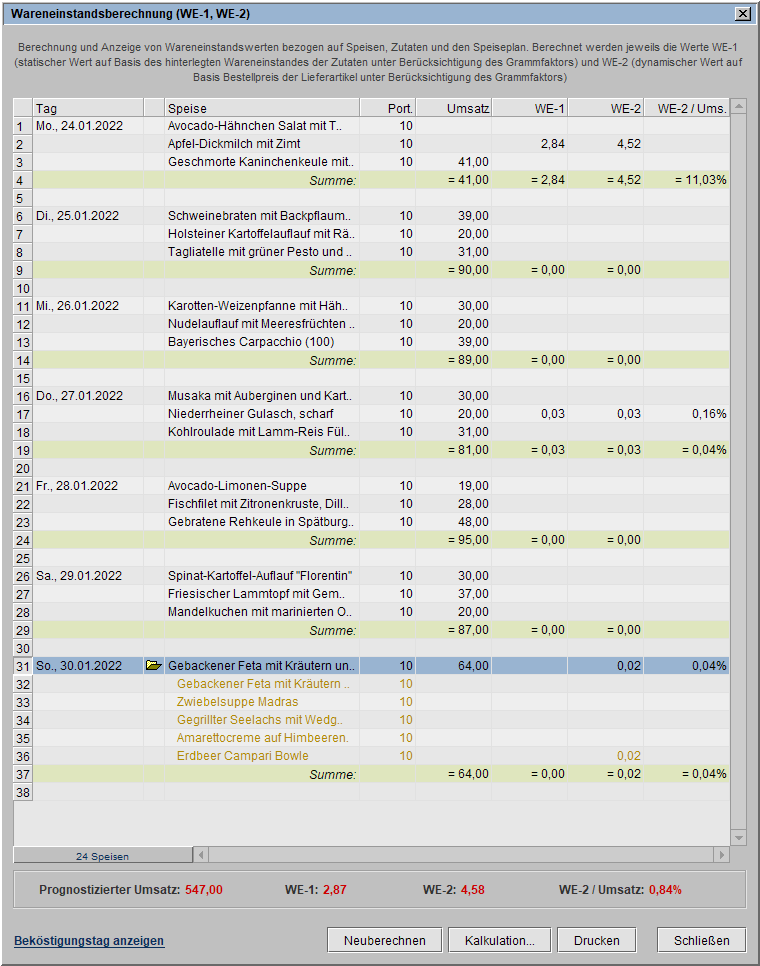 Wareneinstandsberechnung (WE-1, WE-2)

Berechnung und Anzeige von Wareneinstandswerten bezogen auf Speisen, Zutaten und den Speiseplan. Berechnet werden jeweils die Werte WE-1 (statischer Wert auf Basis des hinterlegten Wareneinstandes der Zutaten unter Berücksichtigung des Grammfaktors) und WE-2 (dynamischer Wert auf Basis Bestellpreis der Lieferartikel unter Berücksichtigung des Grammfaktors)

| | Tag | | Speise | Port. | Umsatz | WE-1 | WE-2 | WE-2 / Ums. |
|---|---|---|---|---|---|---|---|---|
| 1 | Mo., 24.01.2022 | | Avocado-Hähnchen Salat mit T.. | 10 | | | | |
| 2 | | | Apfel-Dickmilch mit Zimt | 10 | | 2,84 | 4,52 | |
| 3 | | | Geschmorte Kaninchenkeule mit.. | 10 | 41,00 | | | |
| 4 | | | Summe: | | = 41,00 | = 2,84 | = 4,52 | = 11,03% |
| 5 | | | | | | | | |
| 6 | Di., 25.01.2022 | | Schweinebraten mit Backpflaum.. | 10 | 39,00 | | | |
| 7 | | | Holsteiner Kartoffelauflauf mit Rä.. | 10 | 20,00 | | | |
| 8 | | | Tagliatelle mit grüner Pesto und .. | 10 | 31,00 | | | |
| 9 | | | Summe: | | = 90,00 | = 0,00 | = 0,00 | |
| 10 | | | | | | | | |
| 11 | Mi., 26.01.2022 | | Karotten-Weizenpfanne mit Häh.. | 10 | 30,00 | | | |
| 12 | | | Nudelauflauf mit Meeresfrüchten .. | 10 | 20,00 | | | |
| 13 | | | Bayerisches Carpacchio (100) | 10 | 39,00 | | | |
| 14 | | | Summe: | | = 89,00 | = 0,00 | = 0,00 | |
| 15 | | | | | | | | |
| 16 | Do., 27.01.2022 | | Musaka mit Auberginen und Kart.. | 10 | 30,00 | | | |
| 17 | | | Niederrheiner Gulasch, scharf | 10 | 20,00 | 0,03 | 0,03 | 0,16% |
| 18 | | | Kohlroulade mit Lamm-Reis Fül.. | 10 | 31,00 | | | |
| 19 | | | Summe: | | = 81,00 | = 0,03 | = 0,03 | = 0,04% |
| 20 | | | | | | | | |
| 21 | Fr., 28.01.2022 | | Avocado-Limonen-Suppe | 10 | 19,00 | | | |
| 22 | | | Fischfilet mit Zitronenkruste, Dill.. | 10 | 28,00 | | | |
| 23 | | | Gebratene Rehkeule in Spätburg.. | 10 | 48,00 | | | |
| 24 | | | Summe: | | = 95,00 | = 0,00 | = 0,00 | |
| 25 | | | | | | | | |
| 26 | Sa., 29.01.2022 | | Spinat-Kartoffel-Auflauf "Florentin" | 10 | 30,00 | | | |
| 27 | | | Friesischer Lammtopf mit Gem.. | 10 | 37,00 | | | |
| 28 | | | Mandelkuchen mit marinierten O.. | 10 | 20,00 | | | |
| 29 | | | Summe: | | = 87,00 | = 0,00 | = 0,00 | |
| 30 | | | | | | | | |
| 31 | So., 30.01.2022 | | Gebackener Feta mit Kräutern un.. | 10 | 64,00 | | 0,02 | 0,04% |
| 32 | | | Gebackener Feta mit Kräutern .. | 10 | | | | |
| 33 | | | Zwiebelsuppe Madras | 10 | | | | |
| 34 | | | Gegrillter Seelachs mit Wedg.. | 10 | | | | |
| 35 | | | Amarettocreme auf Himbeeren. | 10 | | | | |
| 36 | | | Erdbeer Campari Bowle | 10 | | | 0,02 | |
| 37 | | | Summe: | | = 64,00 | = 0,00 | = 0,02 | = 0,04% |
| 38 | | | | | | | | |

24 Speisen

Prognostizierter Umsatz: 547,00 WE-1: 2,87 WE-2: 4,58 WE-2 / Umsatz: 0,84%

Beköstigungstag anzeigen
Neuberechnen Kalkulation... Drucken Schließen